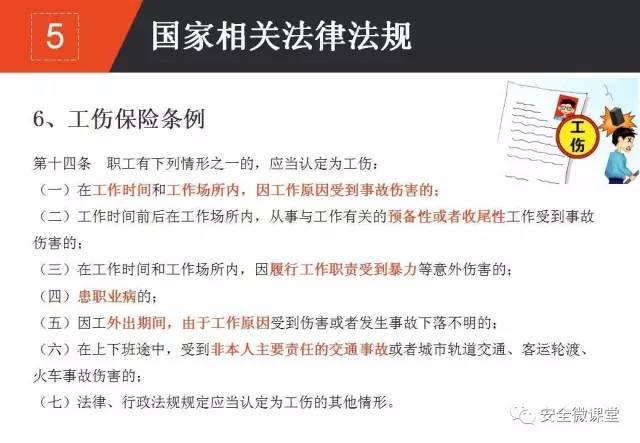 5 国家相关法律法规

6、工伤保险条例

工伤

第十四条　职工有下列情形之一的，应当认定为工伤：

（一）在工作时间和工作场所内，因工作原因受到事故伤害的；

（二）工作时间前后在工作场所内，从事与工作有关的预备性或者收尾性工作受到事故伤害的；

（三）在工作时间和工作场所内，因履行工作职责受到暴力等意外伤害的；

（四）患职业病的；

（五）因工外出期间，由于工作原因受到伤害或者发生事故下落不明的；

（六）在上下班途中，受到非本人主要责任的交通事故或者城市轨道交通、客运轮渡、火车事故伤害的；

（七）法律、行政法规规定应当认定为工伤的其他情形。

安全微课堂